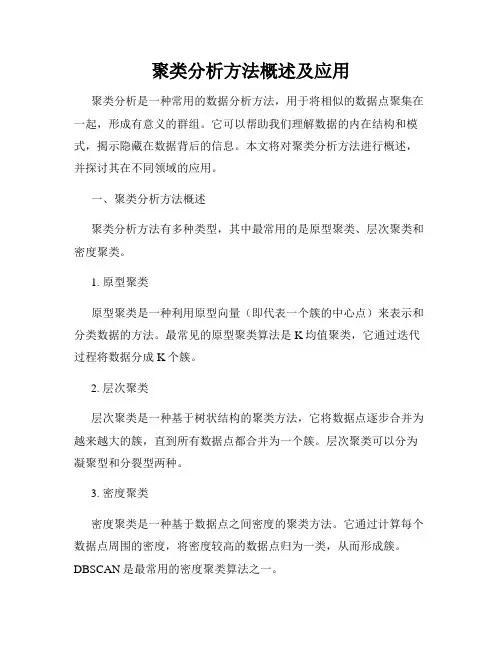 聚类分析方法概述及应用

聚类分析是一种常用的数据分析方法，用于将相似的数据点聚集在一起，形成有意义的群组。它可以帮助我们理解数据的内在结构和模式，揭示隐藏在数据背后的信息。本文将对聚类分析方法进行概述，并探讨其在不同领域的应用。

一、聚类分析方法概述

聚类分析方法有多种类型，其中最常用的是原型聚类、层次聚类和密度聚类。

1. 原型聚类

原型聚类是一种利用原型向量（即代表一个簇的中心点）来表示和分类数据的方法。最常见的原型聚类算法是 K 均值聚类，它通过迭代过程将数据分成 K 个簇。

2. 层次聚类

层次聚类是一种基于树状结构的聚类方法，它将数据点逐步合并为越来越大的簇，直到所有数据点都合并为一个簇。层次聚类可以分为凝聚型和分裂型两种。

3. 密度聚类

密度聚类是一种基于数据点之间密度的聚类方法。它通过计算每个数据点周围的密度，将密度较高的数据点归为一类，从而形成簇。DBSCAN 是最常用的密度聚类算法之一。